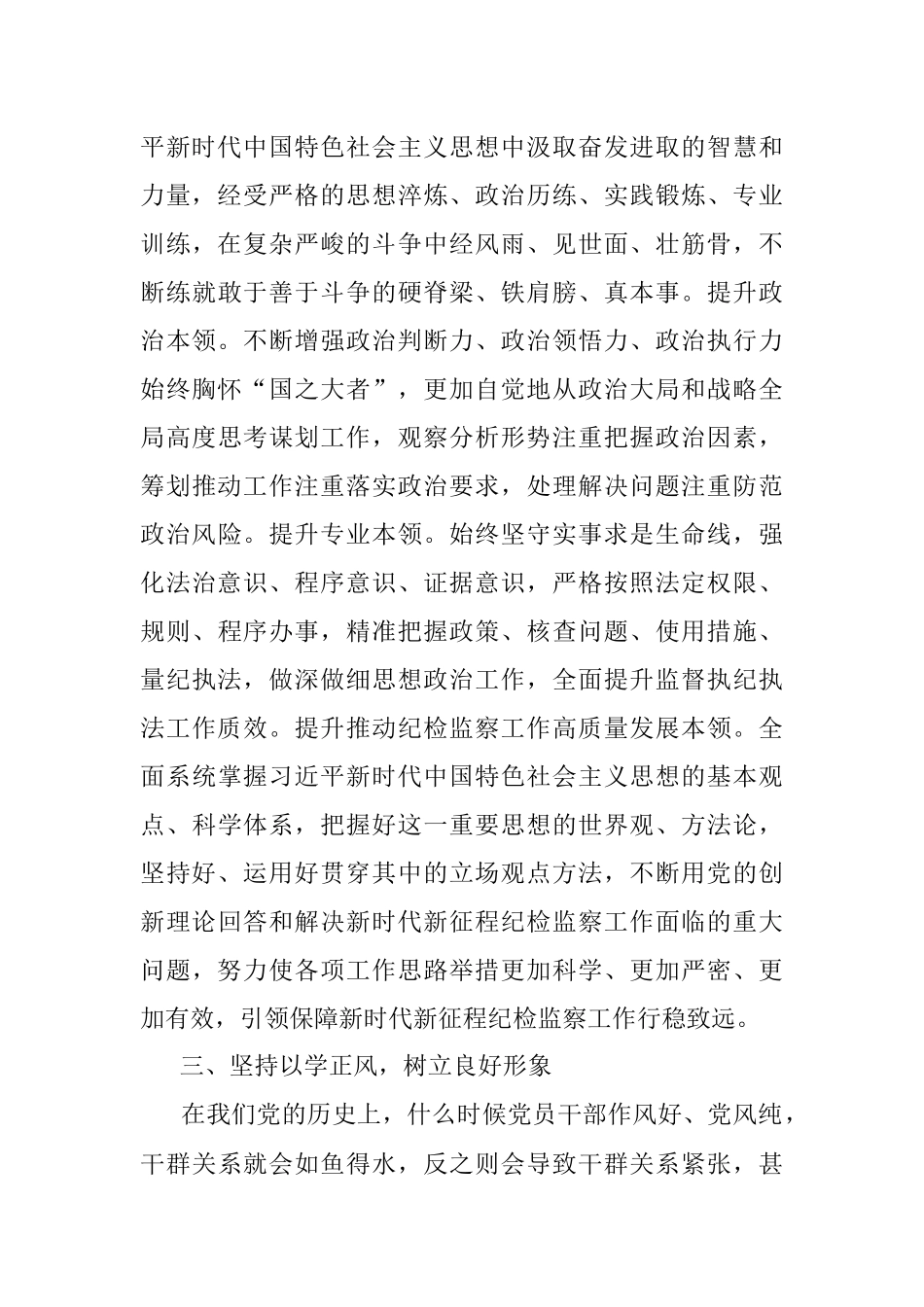 平新时代中国特色社会主义思想中汲取奋发进取的智慧和力量，经受严格的思想淬炼、政治历练、实践锻炼、专业训练，在复杂严峻的斗争中经风雨、见世面、壮筋骨，不断练就敢于善于斗争的硬脊梁、铁肩膀、真本事。提升政治本领。不断增强政治判断力、政治领悟力、政治执行力始终胸怀“国之大者”，更加自觉地从政治大局和战略全局高度思考谋划工作，观察分析形势注重把握政治因素，筹划推动工作注重落实政治要求，处理解决问题注重防范政治风险。提升专业本领。始终坚守实事求是生命线，强化法治意识、程序意识、证据意识，严格按照法定权限、规则、程序办事，精准把握政策、核查问题、使用措施、量纪执法，做深做细思想政治工作，全面提升监督执纪执法工作质效。提升推动纪检监察工作高质量发展本领。全面系统掌握习近平新时代中国特色社会主义思想的基本观点、科学体系，把握好这一重要思想的世界观、方法论，坚持好、运用好贯穿其中的立场观点方法，不断用党的创新理论回答和解决新时代新征程纪检监察工作面临的重大问题，努力使各项工作思路举措更加科学、更加严密、更加有效，引领保障新时代新征程纪检监察工作行稳致远。

三、坚持以学正风，树立良好形象

在我们党的历史上，什么时候党员干部作风好、党风纯，干群关系就会如鱼得水，反之则会导致干群关系紧张，甚